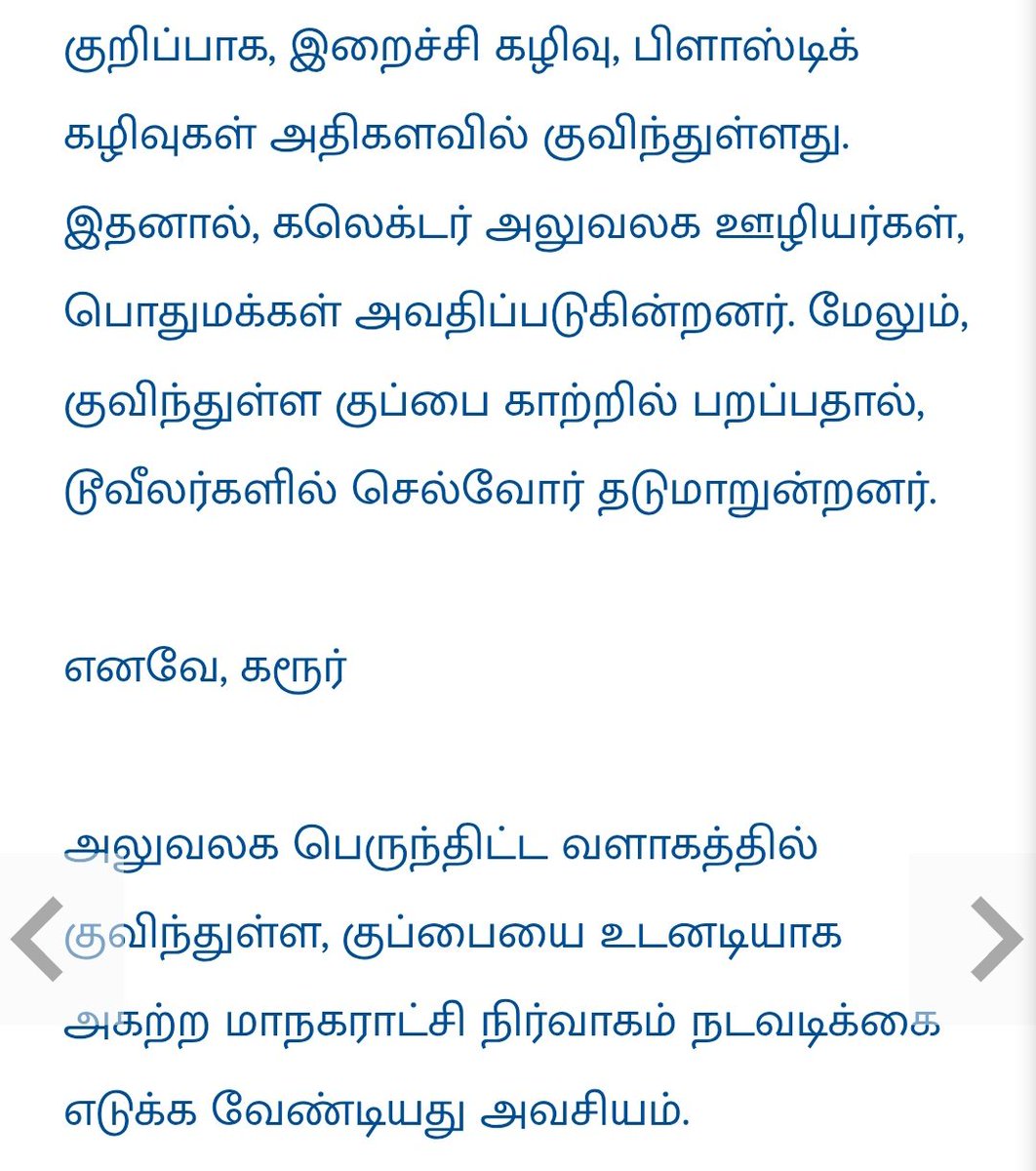 குறிப்பாக, இறைச்சி கழிவு, பிளாஸ்டிக் கழிவுகள் அதிகளவில் குவிந்துள்ளது. இதனால், கலெக்டர் அலுவலக ஊழியர்கள், பொதுமக்கள் அவதிப்படுகின்றனர். மேலும், குவிந்துள்ள குப்பை காற்றில் பறப்பதால், டூவீலர்களில் செல்வோர் தடுமாறுன்றனர்.

எனவே, கரூர்

அலுவலக பெருந்திட்ட வளாகத்தில் குவிந்துள்ள, குப்பையை உடனடியாக அகற்ற மாநகராட்சி நிர்வாகம் நடவடிக்கை எடுக்க வேண்டியது அவசியம்.